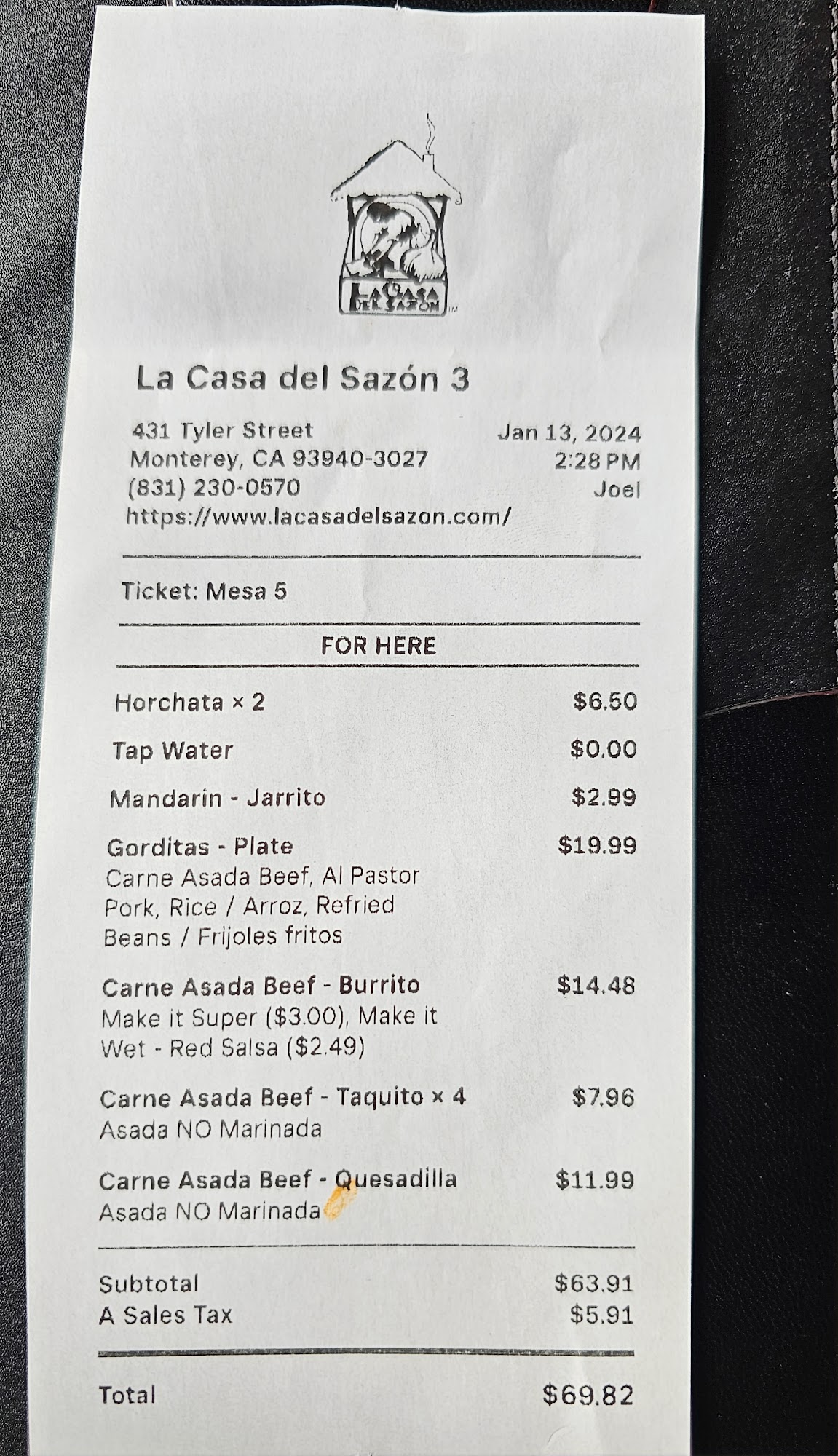 LA CASA DEL SAZÓN

La Casa del Sazón 3

431 Tyler Street
Monterey, CA 93940-3027
(831) 230-0570
https://www.lacasadelsazon.com/

Jan 13, 2024
2:28 PM
Joel

Ticket: Mesa 5

FOR HERE

Horchata × 2 $6.50

Tap Water $0.00

Mandarin - Jarrito $2.99

Gorditas - Plate $19.99
Carne Asada Beef, Al Pastor Pork, Rice / Arroz, Refried Beans / Frijoles fritos

Carne Asada Beef - Burrito $14.48
Make it Super ($3.00), Make it Wet - Red Salsa ($2.49)

Carne Asada Beef - Taquito × 4 $7.96
Asada NO Marinada

Carne Asada Beef - Quesadilla $11.99
Asada NO Marinada

Subtotal $63.91
A Sales Tax $5.91

Total $69.82